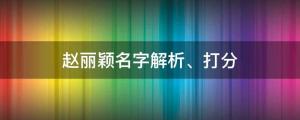 赵丽颖名字解析、打分